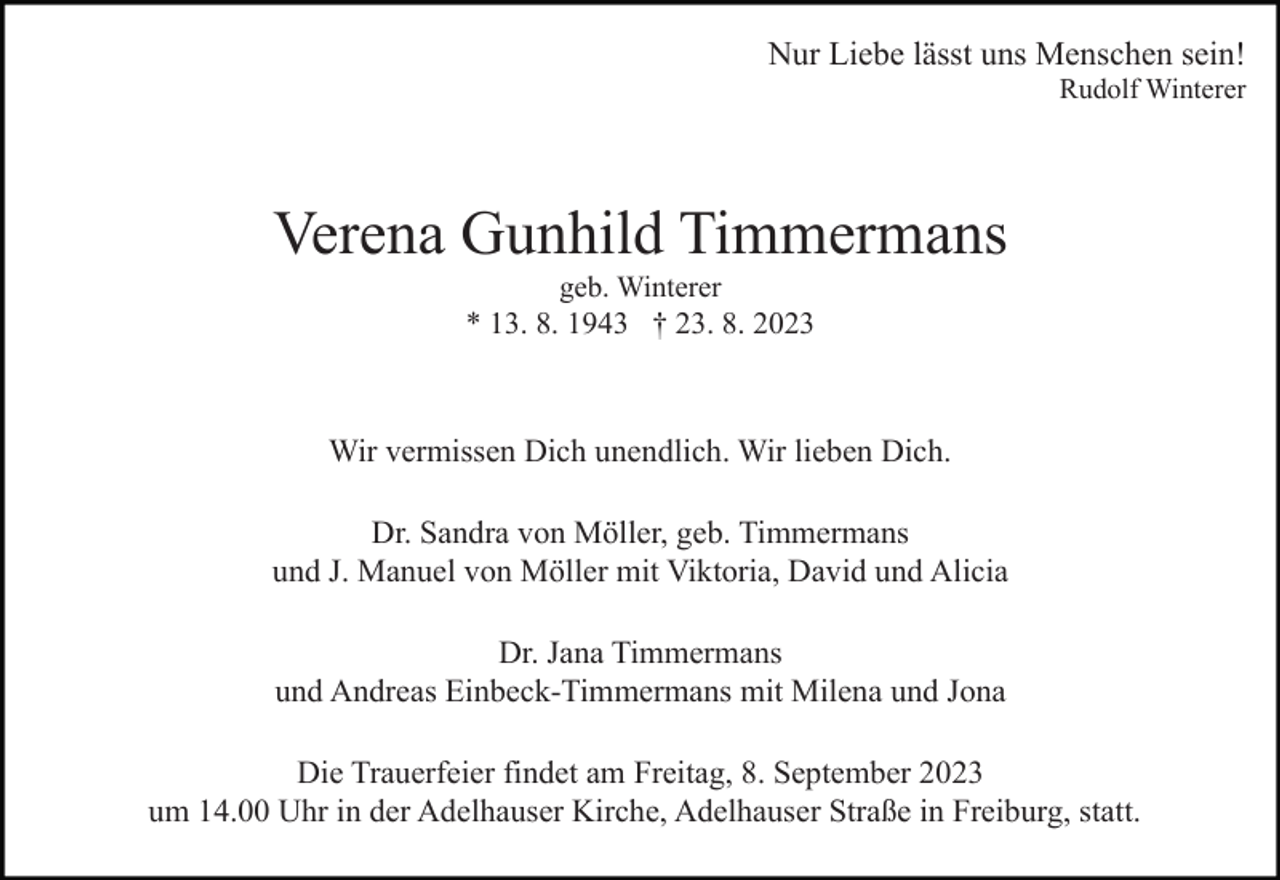 Nur Liebe lässt uns Menschen sein!
Rudolf Winterer

Verena Gunhild Timmermans
geb. Winterer
* 13. 8. 1943 † 23. 8. 2023

Wir vermissen Dich unendlich. Wir lieben Dich.

Dr. Sandra von Möller, geb. Timmermans
und J. Manuel von Möller mit Viktoria, David und Alicia

Dr. Jana Timmermans
und Andreas Einbeck-Timmermans mit Milena und Jona

Die Trauerfeier findet am Freitag, 8. September 2023
um 14.00 Uhr in der Adelhauser Kirche, Adelhauser Straße in Freiburg, statt.